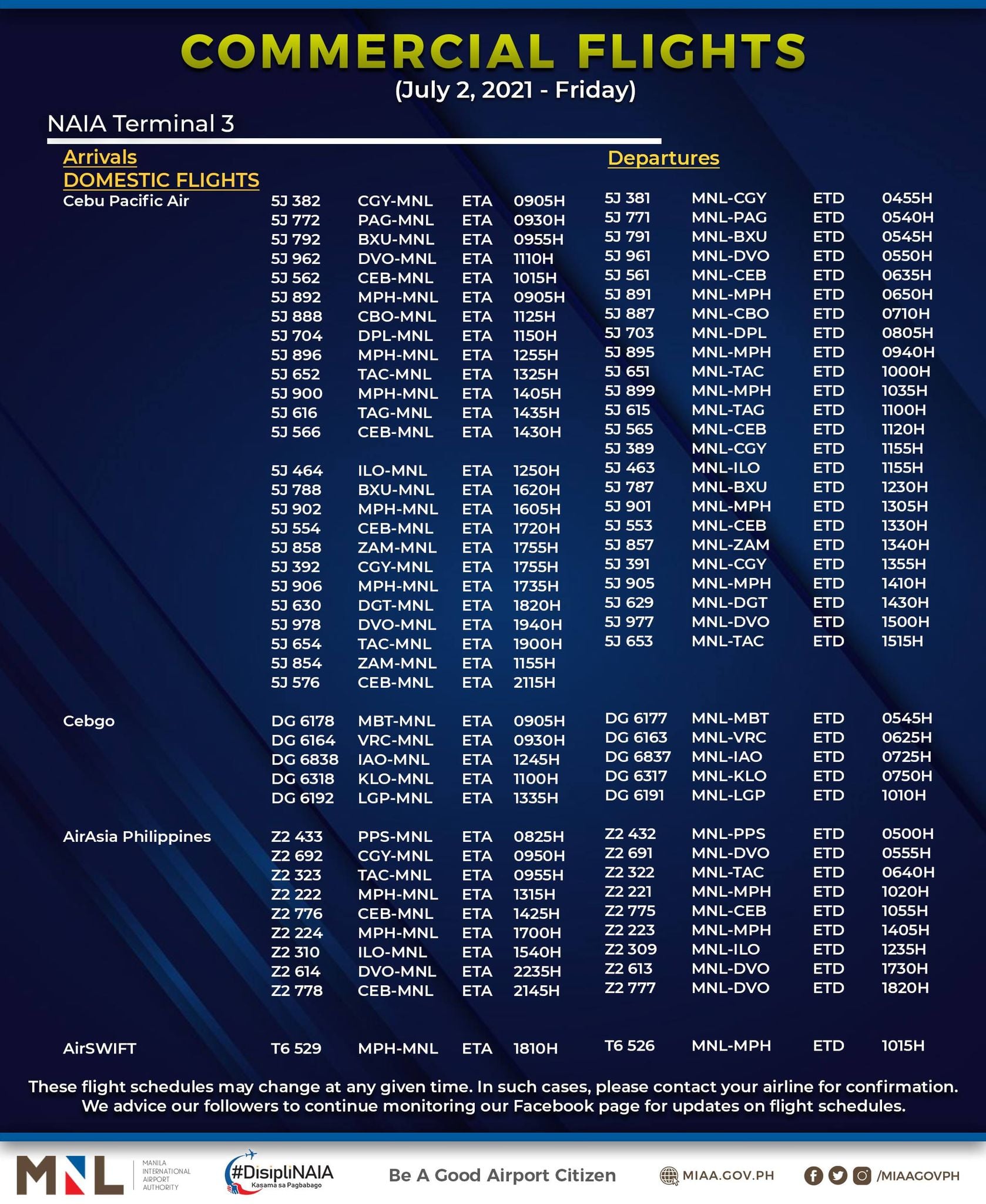 COMMERCIAL FLIGHTS
(July 2, 2021 - Friday)

NAIA Terminal 3

Arrivals
DOMESTIC FLIGHTS

| | | | | |
|---|---|---|---|---|
| Cebu Pacific Air | 5J 382 | CGY-MNL | ETA | 0905H |
| | 5J 772 | PAG-MNL | ETA | 0930H |
| | 5J 792 | BXU-MNL | ETA | 0955H |
| | 5J 962 | DVO-MNL | ETA | 1110H |
| | 5J 562 | CEB-MNL | ETA | 1015H |
| | 5J 892 | MPH-MNL | ETA | 0905H |
| | 5J 888 | CBO-MNL | ETA | 1125H |
| | 5J 704 | DPL-MNL | ETA | 1150H |
| | 5J 896 | MPH-MNL | ETA | 1255H |
| | 5J 652 | TAC-MNL | ETA | 1325H |
| | 5J 900 | MPH-MNL | ETA | 1405H |
| | 5J 616 | TAG-MNL | ETA | 1435H |
| | 5J 566 | CEB-MNL | ETA | 1430H |
| | 5J 464 | ILO-MNL | ETA | 1250H |
| | 5J 788 | BXU-MNL | ETA | 1620H |
| | 5J 902 | MPH-MNL | ETA | 1605H |
| | 5J 554 | CEB-MNL | ETA | 1720H |
| | 5J 858 | ZAM-MNL | ETA | 1755H |
| | 5J 392 | CGY-MNL | ETA | 1755H |
| | 5J 906 | MPH-MNL | ETA | 1735H |
| | 5J 630 | DGT-MNL | ETA | 1820H |
| | 5J 978 | DVO-MNL | ETA | 1940H |
| | 5J 654 | TAC-MNL | ETA | 1900H |
| | 5J 854 | ZAM-MNL | ETA | 1155H |
| | 5J 576 | CEB-MNL | ETA | 2115H |
| Cebgo | DG 6178 | MBT-MNL | ETA | 0905H |
| | DG 6164 | VRC-MNL | ETA | 0930H |
| | DG 6838 | IAO-MNL | ETA | 1245H |
| | DG 6318 | KLO-MNL | ETA | 1100H |
| | DG 6192 | LGP-MNL | ETA | 1335H |
| AirAsia Philippines | Z2 433 | PPS-MNL | ETA | 0825H |
| | Z2 692 | CGY-MNL | ETA | 0950H |
| | Z2 323 | TAC-MNL | ETA | 0955H |
| | Z2 222 | MPH-MNL | ETA | 1315H |
| | Z2 776 | CEB-MNL | ETA | 1425H |
| | Z2 224 | MPH-MNL | ETA | 1700H |
| | Z2 310 | ILO-MNL | ETA | 1540H |
| | Z2 614 | DVO-MNL | ETA | 2235H |
| | Z2 778 | CEB-MNL | ETA | 2145H |
| AirSWIFT | T6 529 | MPH-MNL | ETA | 1810H |

Departures

| | | | |
|---|---|---|---|
| 5J 381 | MNL-CGY | ETD | 0455H |
| 5J 771 | MNL-PAG | ETD | 0540H |
| 5J 791 | MNL-BXU | ETD | 0545H |
| 5J 961 | MNL-DVO | ETD | 0550H |
| 5J 561 | MNL-CEB | ETD | 0635H |
| 5J 891 | MNL-MPH | ETD | 0650H |
| 5J 887 | MNL-CBO | ETD | 0710H |
| 5J 703 | MNL-DPL | ETD | 0805H |
| 5J 895 | MNL-MPH | ETD | 0940H |
| 5J 651 | MNL-TAC | ETD | 1000H |
| 5J 899 | MNL-MPH | ETD | 1035H |
| 5J 615 | MNL-TAG | ETD | 1100H |
| 5J 565 | MNL-CEB | ETD | 1120H |
| 5J 389 | MNL-CGY | ETD | 1155H |
| 5J 463 | MNL-ILO | ETD | 1155H |
| 5J 787 | MNL-BXU | ETD | 1230H |
| 5J 901 | MNL-MPH | ETD | 1305H |
| 5J 553 | MNL-CEB | ETD | 1330H |
| 5J 857 | MNL-ZAM | ETD | 1340H |
| 5J 391 | MNL-CGY | ETD | 1355H |
| 5J 905 | MNL-MPH | ETD | 1410H |
| 5J 629 | MNL-DGT | ETD | 1430H |
| 5J 977 | MNL-DVO | ETD | 1500H |
| 5J 653 | MNL-TAC | ETD | 1515H |
| DG 6177 | MNL-MBT | ETD | 0545H |
| DG 6163 | MNL-VRC | ETD | 0625H |
| DG 6837 | MNL-IAO | ETD | 0725H |
| DG 6317 | MNL-KLO | ETD | 0750H |
| DG 6191 | MNL-LGP | ETD | 1010H |
| Z2 432 | MNL-PPS | ETD | 0500H |
| Z2 691 | MNL-DVO | ETD | 0555H |
| Z2 322 | MNL-TAC | ETD | 0640H |
| Z2 221 | MNL-MPH | ETD | 1020H |
| Z2 775 | MNL-CEB | ETD | 1055H |
| Z2 223 | MNL-MPH | ETD | 1405H |
| Z2 309 | MNL-ILO | ETD | 1235H |
| Z2 613 | MNL-DVO | ETD | 1730H |
| Z2 777 | MNL-DVO | ETD | 1820H |
| T6 526 | MNL-MPH | ETD | 1015H |

These flight schedules may change at any given time. In such cases, please contact your airline for confirmation. We advice our followers to continue monitoring our Facebook page for updates on flight schedules.

MNL MANILA INTERNATIONAL AIRPORT AUTHORITY #DisipliNAIA Kasama sa Pagbabago Be A Good Airport Citizen MIAA.GOV.PH /MIAAGOVPH